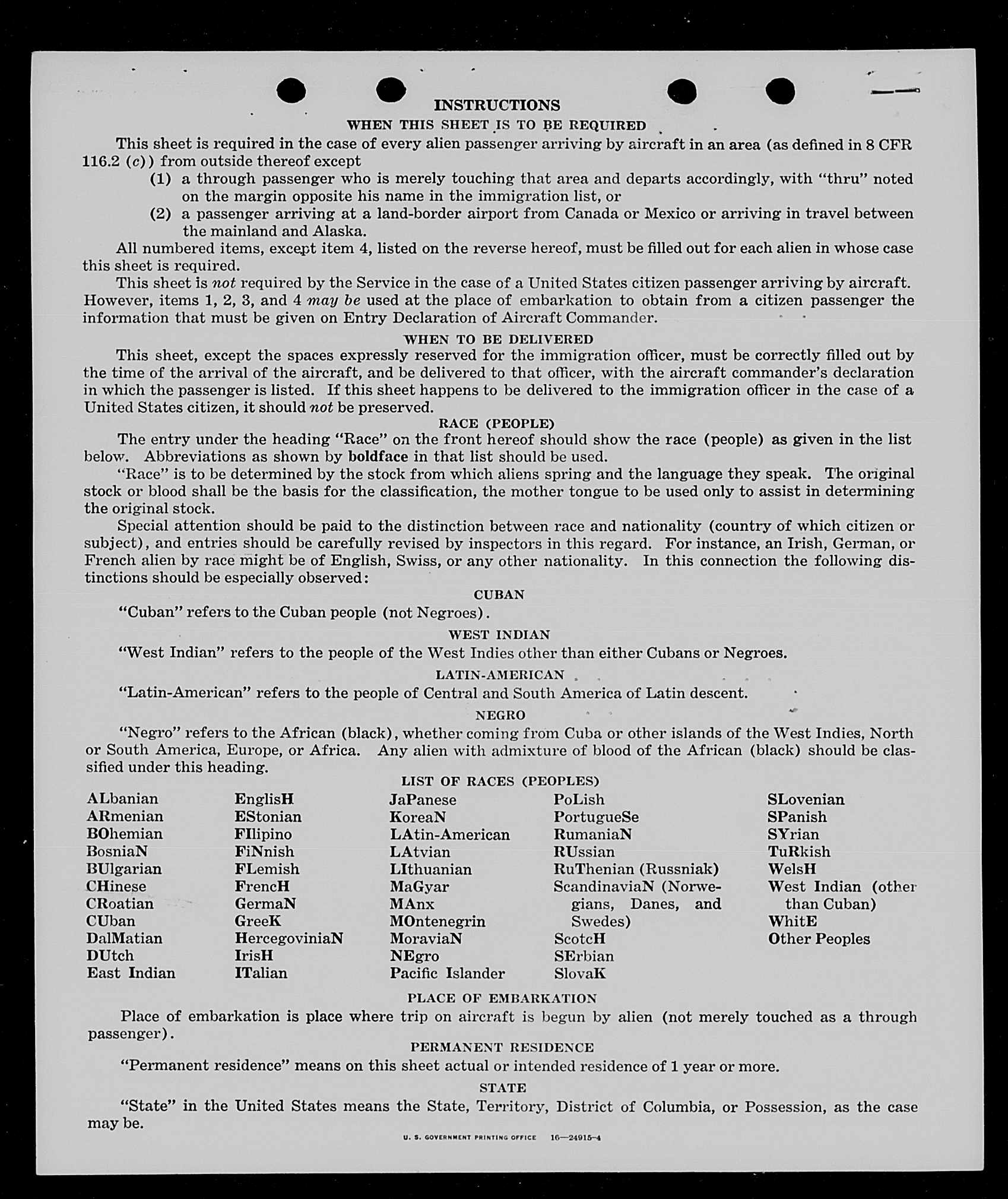 INSTRUCTIONS

WHEN THIS SHEET IS TO BE REQUIRED

This sheet is required in the case of every alien passenger arriving by aircraft in an area (as defined in 8 CFR 116.2 (c)) from outside thereof except

(1) a through passenger who is merely touching that area and departs accordingly, with "thru" noted on the margin opposite his name in the immigration list, or

(2) a passenger arriving at a land-border airport from Canada or Mexico or arriving in travel between the mainland and Alaska.

All numbered items, except item 4, listed on the reverse hereof, must be filled out for each alien in whose case this sheet is required.

This sheet is not required by the Service in the case of a United States citizen passenger arriving by aircraft. However, items 1, 2, 3, and 4 may be used at the place of embarkation to obtain from a citizen passenger the information that must be given on Entry Declaration of Aircraft Commander.

WHEN TO BE DELIVERED

This sheet, except the spaces expressly reserved for the immigration officer, must be correctly filled out by the time of the arrival of the aircraft, and be delivered to that officer, with the aircraft commander's declaration in which the passenger is listed. If this sheet happens to be delivered to the immigration officer in the case of a United States citizen, it should not be preserved.

RACE (PEOPLE)

The entry under the heading "Race" on the front hereof should show the race (people) as given in the list below. Abbreviations as shown by boldface in that list should be used.

"Race" is to be determined by the stock from which aliens spring and the language they speak. The original stock or blood shall be the basis for the classification, the mother tongue to be used only to assist in determining the original stock.

Special attention should be paid to the distinction between race and nationality (country of which citizen or subject), and entries should be carefully revised by inspectors in this regard. For instance, an Irish, German, or French alien by race might be of English, Swiss, or any other nationality. In this connection the following distinctions should be especially observed:

CUBAN

"Cuban" refers to the Cuban people (not Negroes).

WEST INDIAN

"West Indian" refers to the people of the West Indies other than either Cubans or Negroes.

LATIN-AMERICAN

"Latin-American" refers to the people of Central and South America of Latin descent.

NEGRO

"Negro" refers to the African (black), whether coming from Cuba or other islands of the West Indies, North or South America, Europe, or Africa. Any alien with admixture of blood of the African (black) should be classified under this heading.

LIST OF RACES (PEOPLES)

ALbanian
ARmenian
BOhemian
BosniaN
BUlgarian
CHinese
CRoatian
CUban
DalMatian
DUtch
East Indian

EnglisH
EStonian
FIlipino
FiNnish
FLemish
FrencH
GermaN
GreeK
HercegoviniaN
IrisH
ITalian

JaPanese
KoreaN
LAtin-American
LAtvian
LIthuanian
MaGyar
MAnx
MOntenegrin
MoraviaN
NEgro
Pacific Islander

PoLish
PortugueSe
RumaniaN
RUssian
RuThenian (Russniak)
ScandinaviaN (Norwegians, Danes, and Swedes)
ScotcH
SErbian
SlovaK

SLovenian
SPanish
SYrian
TuRkish
WelsH
West Indian (other than Cuban)
WhitE
Other Peoples

PLACE OF EMBARKATION

Place of embarkation is place where trip on aircraft is begun by alien (not merely touched as a through passenger).

PERMANENT RESIDENCE

"Permanent residence" means on this sheet actual or intended residence of 1 year or more.

STATE

"State" in the United States means the State, Territory, District of Columbia, or Possession, as the case may be.

U. S. GOVERNMENT PRINTING OFFICE 16—24915-4